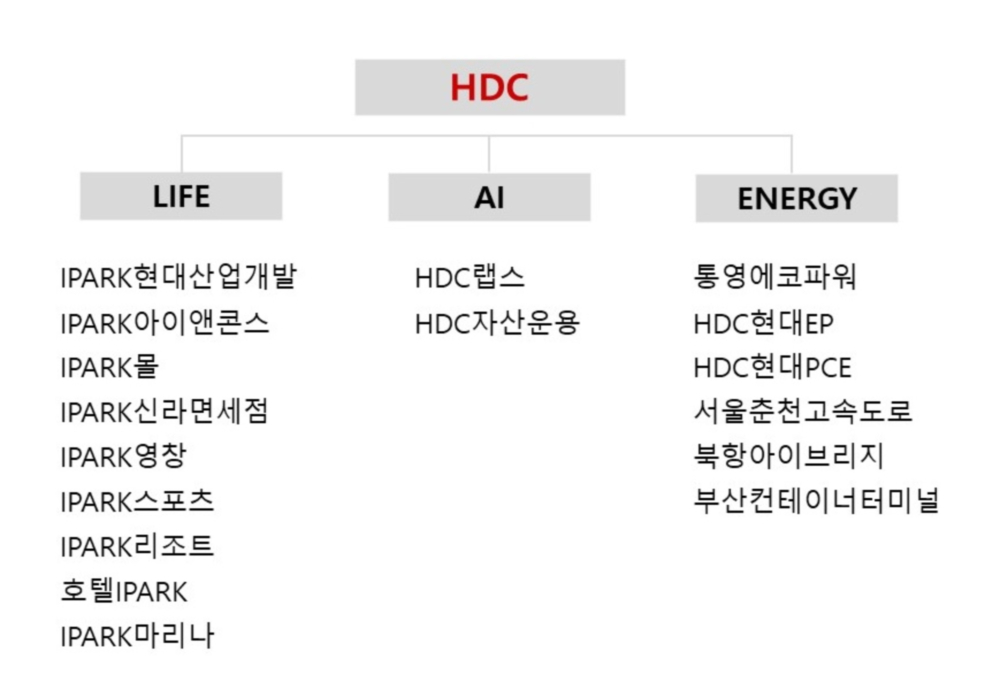 HDC

LIFE

IPARK현대산업개발
IPARK아이앤콘스
IPARK몰
IPARK신라면세점
IPARK영창
IPARK스포츠
IPARK리조트
호텔IPARK
IPARK마리나

AI

HDC랩스
HDC자산운용

ENERGY

통영에코파워
HDC현대EP
HDC현대PCE
서울춘천고속도로
북항아이브리지
부산컨테이너터미널